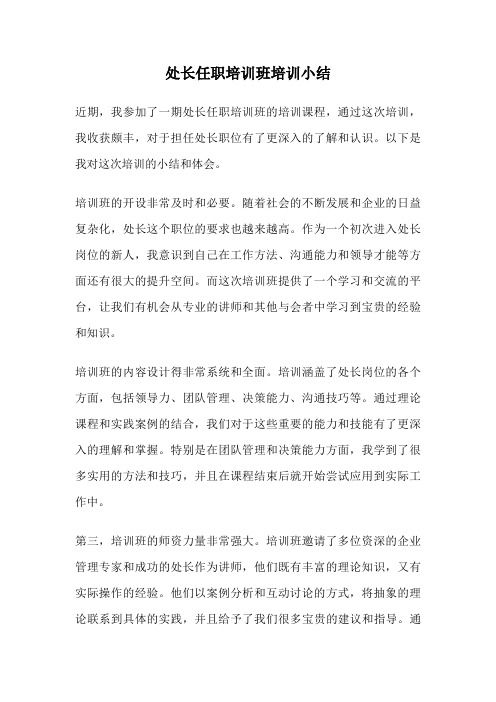 处长任职培训班培训小结

近期，我参加了一期处长任职培训班的培训课程，通过这次培训，我收获颇丰，对于担任处长职位有了更深入的了解和认识。以下是我对这次培训的小结和体会。

培训班的开设非常及时和必要。随着社会的不断发展和企业的日益复杂化，处长这个职位的要求也越来越高。作为一个初次进入处长岗位的新人，我意识到自己在工作方法、沟通能力和领导才能等方面还有很大的提升空间。而这次培训班提供了一个学习和交流的平台，让我们有机会从专业的讲师和其他与会者中学习到宝贵的经验和知识。

培训班的内容设计得非常系统和全面。培训涵盖了处长岗位的各个方面，包括领导力、团队管理、决策能力、沟通技巧等。通过理论课程和实践案例的结合，我们对于这些重要的能力和技能有了更深入的理解和掌握。特别是在团队管理和决策能力方面，我学到了很多实用的方法和技巧，并且在课程结束后就开始尝试应用到实际工作中。

第三，培训班的师资力量非常强大。培训班邀请了多位资深的企业管理专家和成功的处长作为讲师，他们既有丰富的理论知识，又有实际操作的经验。他们以案例分析和互动讨论的方式，将抽象的理论联系到具体的实践，并且给予了我们很多宝贵的建议和指导。通